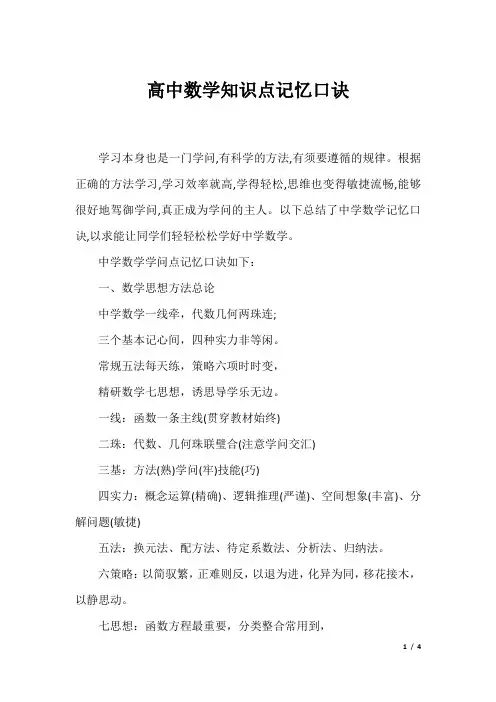 高中数学知识点记忆口诀

学习本身也是一门学问,有科学的方法,有须要遵循的规律。根据正确的方法学习,学习效率就高,学得轻松,思维也变得敏捷流畅,能够很好地驾御学问,真正成为学问的主人。以下总结了中学数学记忆口诀,以求能让同学们轻轻松松学好中学数学。

中学数学学问点记忆口诀如下:

一、数学思想方法总论

中学数学一线牵，代数几何两珠连;

三个基本记心间，四种实力非等闲。

常规五法每天练，策略六项时时变，

精研数学七思想，诱思导学乐无边。

一线：函数一条主线(贯穿教材始终)

二珠：代数、几何珠联璧合(注意学问交汇)

三基：方法(熟)学问(牢)技能(巧)

四实力：概念运算(精确)、逻辑推理(严谨)、空间想象(丰富)、分解问题(敏捷)

五法：换元法、配方法、待定系数法、分析法、归纳法。

六策略：以简驭繁，正难则反，以退为进，化异为同，移花接木，以静思动。

七思想：函数方程最重要，分类整合常用到，

1 / 4